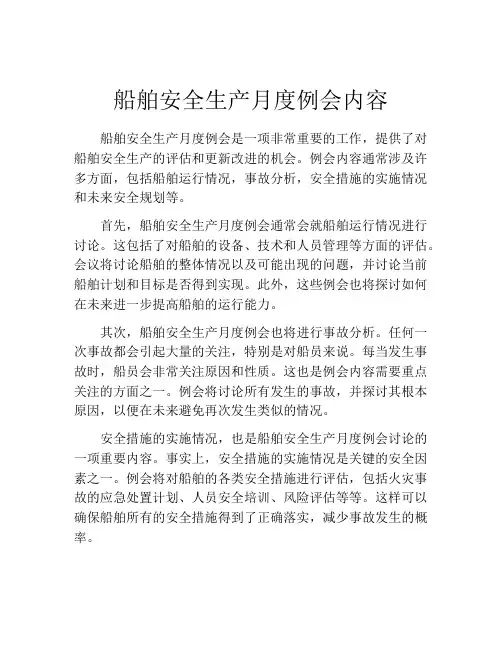 船舶安全生产月度例会内容

船舶安全生产月度例会是一项非常重要的工作，提供了对船舶安全生产的评估和更新改进的机会。例会内容通常涉及许多方面，包括船舶运行情况，事故分析，安全措施的实施情况和未来安全规划等。

首先，船舶安全生产月度例会通常会就船舶运行情况进行讨论。这包括了对船舶的设备、技术和人员管理等方面的评估。会议将讨论船舶的整体情况以及可能出现的问题，并讨论当前船舶计划和目标是否得到实现。此外，这些例会也将探讨如何在未来进一步提高船舶的运行能力。

其次，船舶安全生产月度例会也将进行事故分析。任何一次事故都会引起大量的关注，特别是对船员来说。每当发生事故时，船员会非常关注原因和性质。这也是例会内容需要重点关注的方面之一。例会将讨论所有发生的事故，并探讨其根本原因，以便在未来避免再次发生类似的情况。

安全措施的实施情况，也是船舶安全生产月度例会讨论的一项重要内容。事实上，安全措施的实施情况是关键的安全因素之一。例会将对船舶的各类安全措施进行评估，包括火灾事故的应急处置计划、人员安全培训、风险评估等等。这样可以确保船舶所有的安全措施得到了正确落实，减少事故发生的概率。